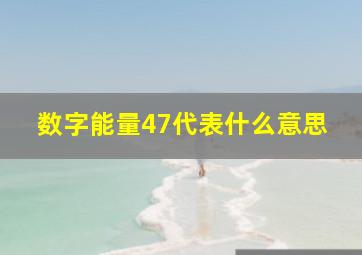 数字能量47代表什么意思